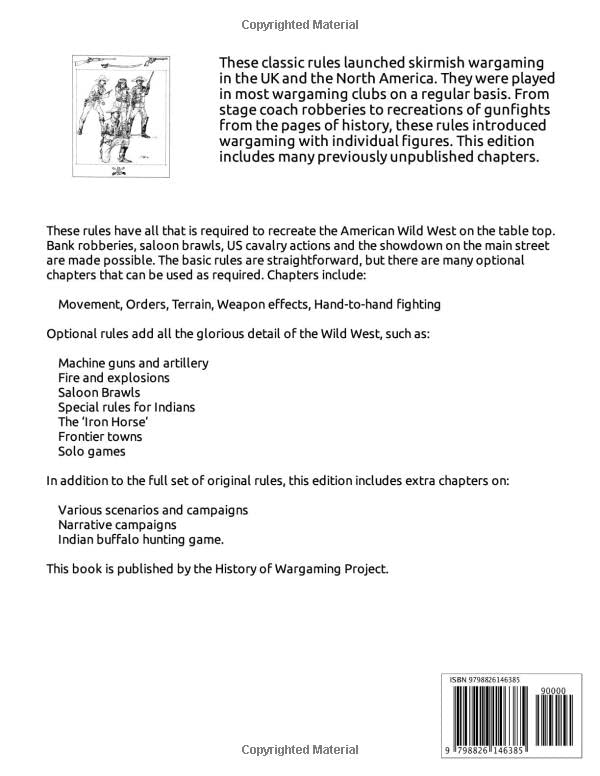 Copyrighted Material

These classic rules launched skirmish wargaming in the UK and the North America. They were played in most wargaming clubs on a regular basis. From stage coach robberies to recreations of gunfights from the pages of history, these rules introduced wargaming with individual figures. This edition includes many previously unpublished chapters.

These rules have all that is required to recreate the American Wild West on the table top. Bank robberies, saloon brawls, US cavalry actions and the showdown on the main street are made possible. The basic rules are straightforward, but there are many optional chapters that can be used as required. Chapters include:

Movement, Orders, Terrain, Weapon effects, Hand-to-hand fighting

Optional rules add all the glorious detail of the Wild West, such as:

Machine guns and artillery
Fire and explosions
Saloon Brawls
Special rules for Indians
The 'Iron Horse'
Frontier towns
Solo games

In addition to the full set of original rules, this edition includes extra chapters on:

Various scenarios and campaigns
Narrative campaigns
Indian buffalo hunting game.

This book is published by the History of Wargaming Project.

ISBN 9798826146385

90000

9 798826 146385

Copyrighted Material